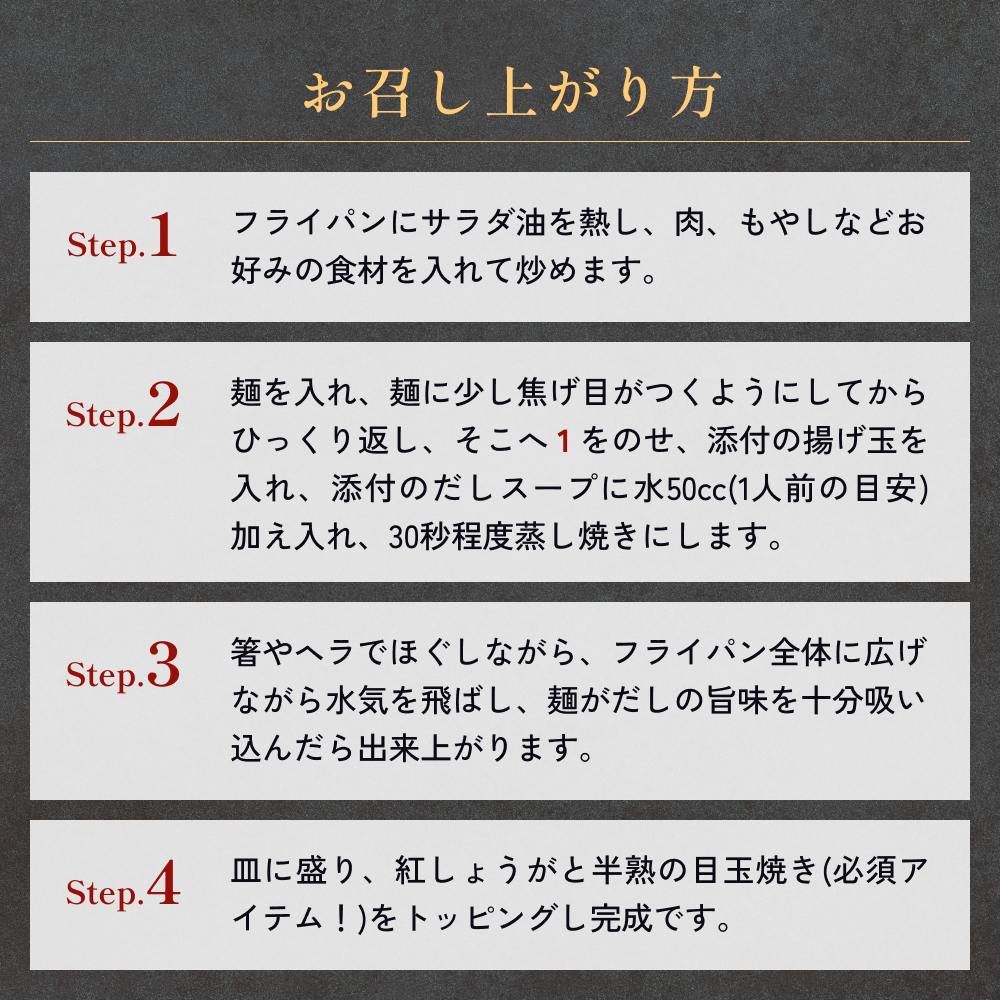 お召し上がり方

Step.1

フライパンにサラダ油を熱し、肉、もやしなどお好みの食材を入れて炒めます。

Step.2

麺を入れ、麺に少し焦げ目がつくようにしてからひっくり返し、そこへ1をのせ、添付の揚げ玉を入れ、添付のだしスープに水50cc(1人前の目安)加え入れ、30秒程度蒸し焼きにします。

Step.3

箸やヘラでほぐしながら、フライパン全体に広げながら水気を飛ばし、麺がだしの旨味を十分吸い込んだら出来上がります。

Step.4

皿に盛り、紅しょうがと半熟の目玉焼き(必須アイテム!)をトッピングし完成です。